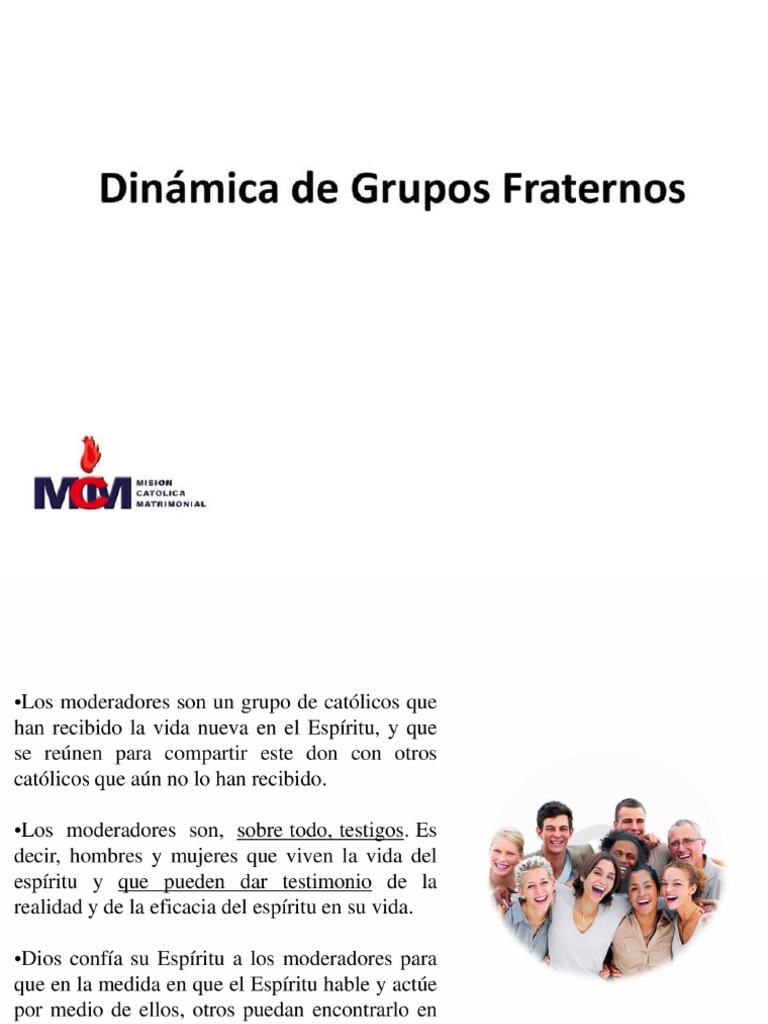 Dinámica de Grupos Fraternos

MCM MISION CATOLICA MATRIMONIAL

•Los moderadores son un grupo de católicos que han recibido la vida nueva en el Espíritu, y que se reúnen para compartir este don con otros católicos que aún no lo han recibido.

•Los moderadores son, sobre todo, testigos. Es decir, hombres y mujeres que viven la vida del espíritu y que pueden dar testimonio de la realidad y de la eficacia del espíritu en su vida.

•Dios confía su Espíritu a los moderadores para que en la medida en que el Espíritu hable y actúe por medio de ellos, otros puedan encontrarlo en